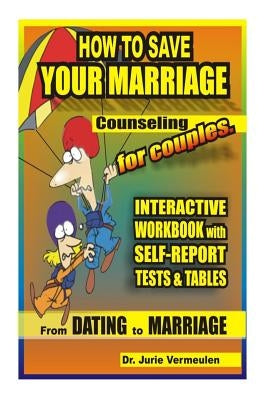 HOW TO SAVE
YOUR MARRIAGE

Counseling
for couples.

INTERACTIVE
WORKBOOK with
SELF-REPORT
TESTS & TABLES

From DATING to MARRIAGE

Dr. Jurie Vermeulen